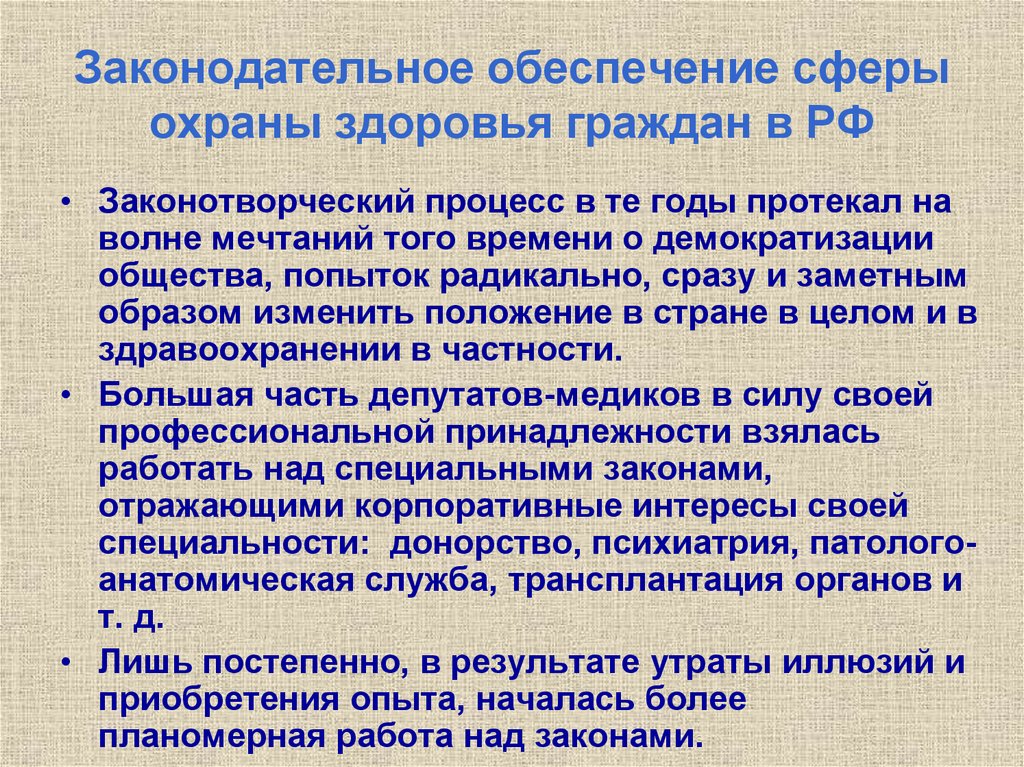 Законодательное обеспечение сферы охраны здоровья граждан в РФ

• Законотворческий процесс в те годы протекал на волне мечтаний того времени о демократизации общества, попыток радикально, сразу и заметным образом изменить положение в стране в целом и в здравоохранении в частности.

• Большая часть депутатов-медиков в силу своей профессиональной принадлежности взялась работать над специальными законами, отражающими корпоративные интересы своей специальности: донорство, психиатрия, патолого-анатомическая служба, трансплантация органов и т. д.

• Лишь постепенно, в результате утраты иллюзий и приобретения опыта, началась более планомерная работа над законами.